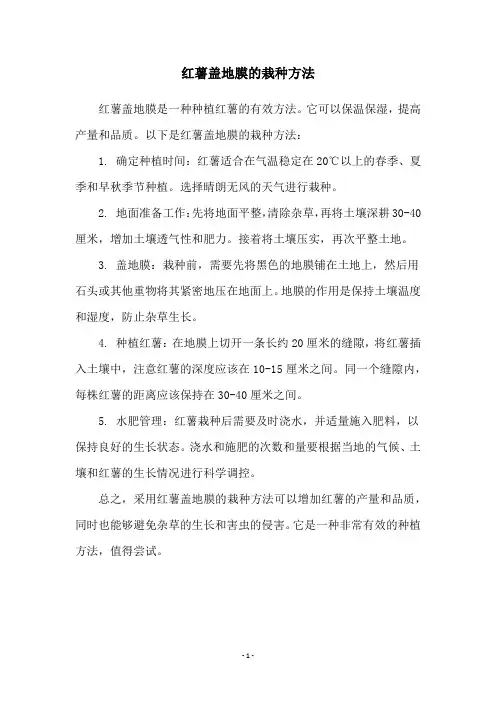 红薯盖地膜的栽种方法

红薯盖地膜是一种种植红薯的有效方法。它可以保温保湿，提高产量和品质。以下是红薯盖地膜的栽种方法：

1. 确定种植时间：红薯适合在气温稳定在20℃以上的春季、夏季和早秋季节种植。选择晴朗无风的天气进行栽种。

2. 地面准备工作：先将地面平整，清除杂草，再将土壤深耕30-40厘米，增加土壤透气性和肥力。接着将土壤压实，再次平整土地。

3. 盖地膜：栽种前，需要先将黑色的地膜铺在土地上，然后用石头或其他重物将其紧密地压在地面上。地膜的作用是保持土壤温度和湿度，防止杂草生长。

4. 种植红薯：在地膜上切开一条长约20厘米的缝隙，将红薯插入土壤中，注意红薯的深度应该在10-15厘米之间。同一个缝隙内，每株红薯的距离应该保持在30-40厘米之间。

5. 水肥管理：红薯栽种后需要及时浇水，并适量施入肥料，以保持良好的生长状态。浇水和施肥的次数和量要根据当地的气候、土壤和红薯的生长情况进行科学调控。

总之，采用红薯盖地膜的栽种方法可以增加红薯的产量和品质，同时也能够避免杂草的生长和害虫的侵害。它是一种非常有效的种植方法，值得尝试。

- 1 -